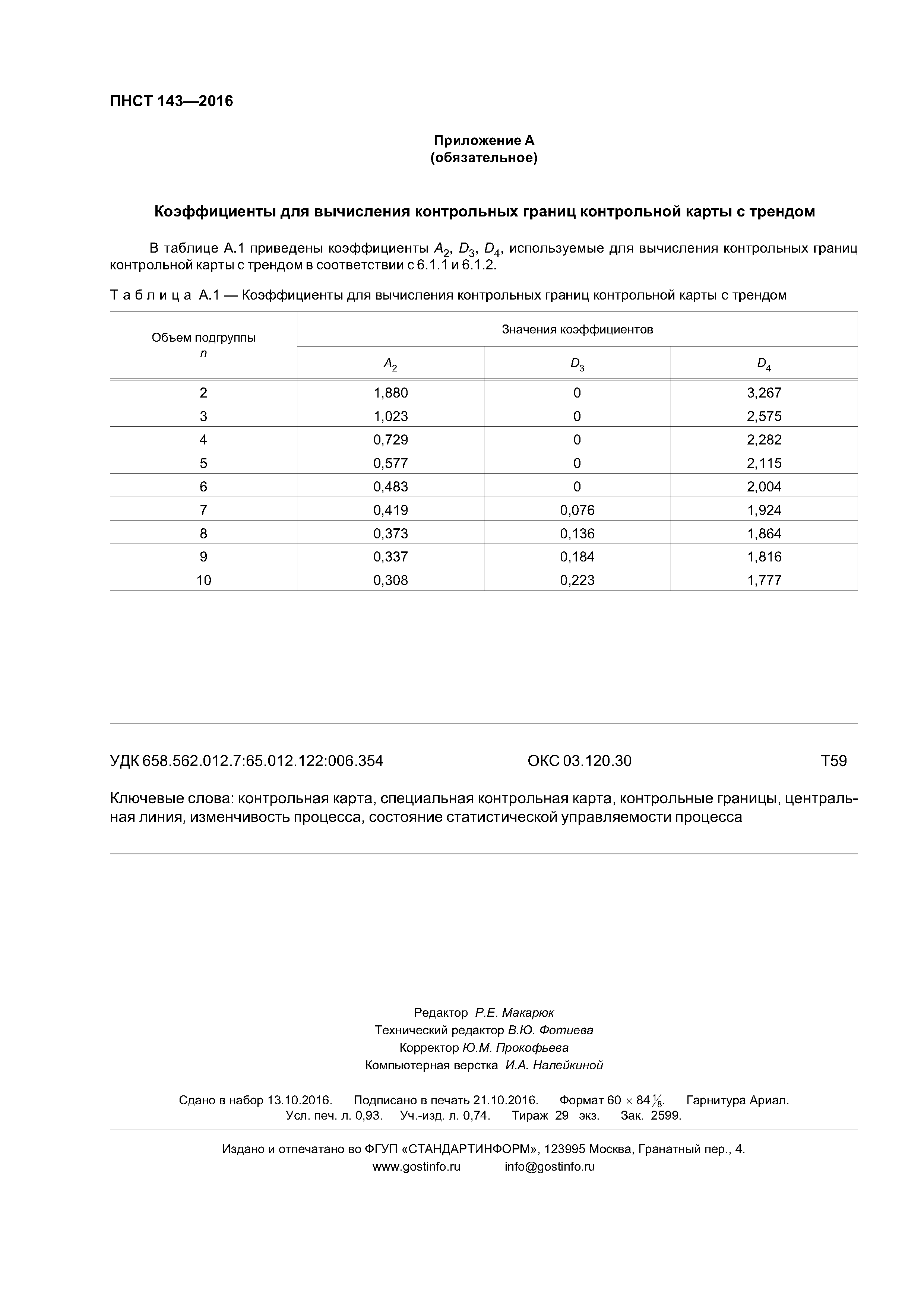 ПНСТ 143—2016

Приложение А
(обязательное)

Коэффициенты для вычисления контрольных границ контрольной карты с трендом

В таблице А.1 приведены коэффициенты $A_2$, $D_3$, $D_4$, используемые для вычисления контрольных границ контрольной карты с трендом в соответствии с 6.1.1 и 6.1.2.

Таблица А.1 — Коэффициенты для вычисления контрольных границ контрольной карты с трендом

| Объем подгруппы $n$ | Значения коэффициентов | | |
|---|---|---|---|
| | $A_2$ | $D_3$ | $D_4$ |
| 2 | 1,880 | 0 | 3,267 |
| 3 | 1,023 | 0 | 2,575 |
| 4 | 0,729 | 0 | 2,282 |
| 5 | 0,577 | 0 | 2,115 |
| 6 | 0,483 | 0 | 2,004 |
| 7 | 0,419 | 0,076 | 1,924 |
| 8 | 0,373 | 0,136 | 1,864 |
| 9 | 0,337 | 0,184 | 1,816 |
| 10 | 0,308 | 0,223 | 1,777 |

УДК 658.562.012.7:65.012.122:006.354 ОКС 03.120.30 Т59

Ключевые слова: контрольная карта, специальная контрольная карта, контрольные границы, центральная линия, изменчивость процесса, состояние статистической управляемости процесса

Редактор Р.Е. Макарюк
Технический редактор В.Ю. Фотиева
Корректор Ю.М. Прокофьева
Компьютерная верстка И.А. Налейкиной

Сдано в набор 13.10.2016. Подписано в печать 21.10.2016. Формат $60 \times 84\frac{1}{8}$. Гарнитура Ариал.
Усл. печ. л. 0,93. Уч.-изд. л. 0,74. Тираж 29 экз. Зак. 2599.

Издано и отпечатано во ФГУП «СТАНДАРТИНФОРМ», 123995 Москва, Гранатный пер., 4.
www.gostinfo.ru info@gostinfo.ru